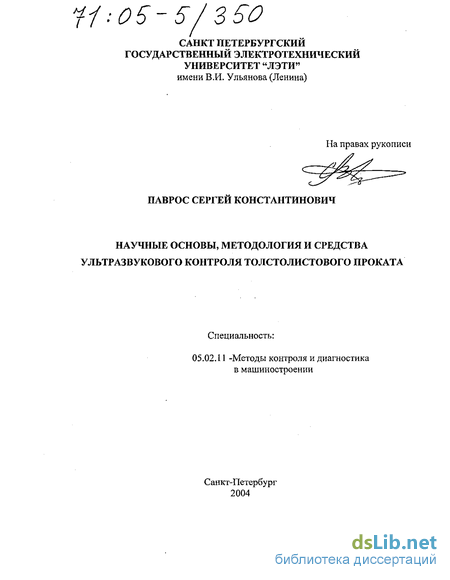 71:05-5/350

САНКТ ПЕТЕРБУРГСКИЙ
ГОСУДАРСТВЕННЫЙ ЭЛЕКТРОТЕХНИЧЕСКИЙ
УНИВЕРСИТЕТ "ЛЭТИ"
имени В.И. Ульянова (Ленина)

На правах рукописи

ПАВРОС СЕРГЕЙ КОНСТАНТИНОВИЧ

НАУЧНЫЕ ОСНОВЫ, МЕТОДОЛОГИЯ И СРЕДСТВА
УЛЬТРАЗВУКОВОГО КОНТРОЛЯ ТОЛСТОЛИСТОВОГО ПРОКАТА

Специальность:

05.02.11 -Методы контроля и диагностика в машиностроении

Санкт-Петербург
2004

dsLib.net
библиотека диссертаций